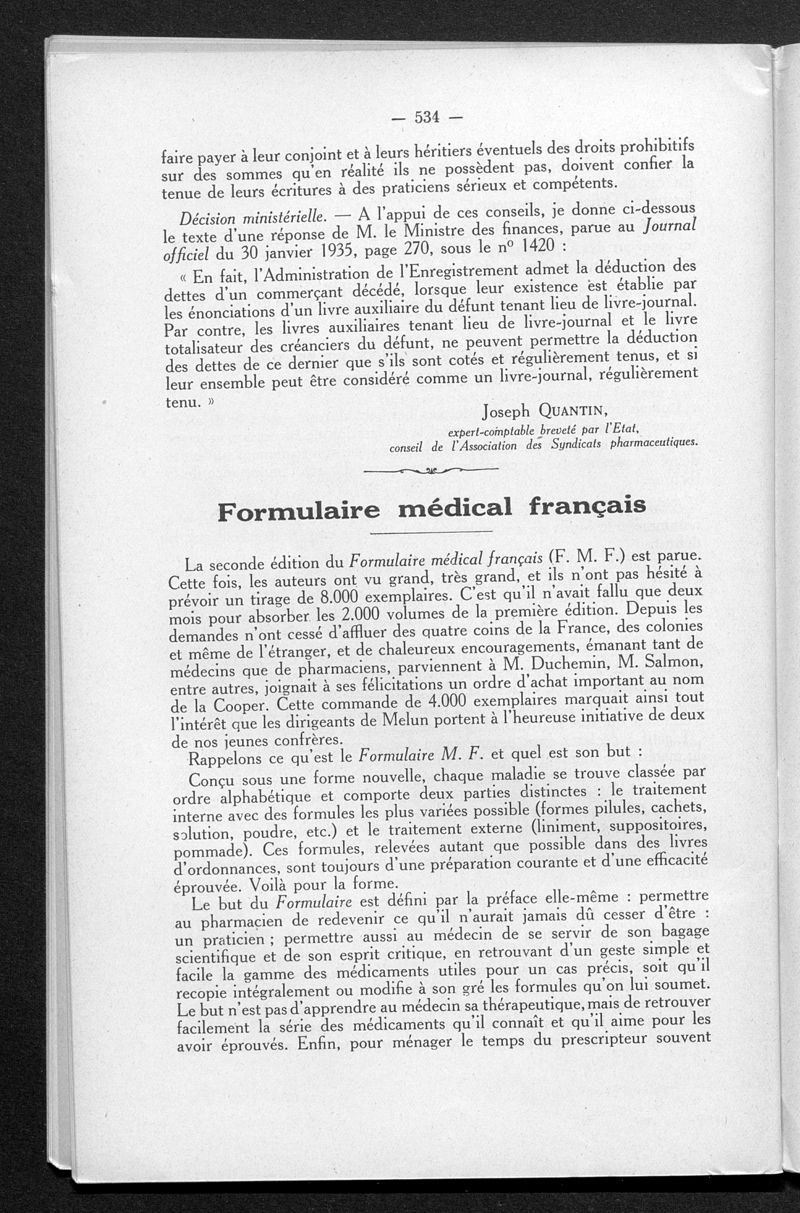 — 534 —

faire payer à leur conjoint et à leurs héritiers éventuels des droits prohibitifs sur des sommes qu'en réalité ils ne possèdent pas, doivent confier la tenue de leurs écritures à des praticiens sérieux et compétents.

Décision ministérielle. — A l'appui de ces conseils, je donne ci-dessous le texte d'une réponse de M. le Ministre des finances, parue au Journal officiel du 30 janvier 1935, page 270, sous le n° 1420 :

« En fait, l'Administration de l'Enregistrement admet la déduction des dettes d'un commerçant décédé, lorsque leur existence est établie par les énonciations d'un livre auxiliaire du défunt tenant lieu de livre-journal. Par contre, les livres auxiliaires tenant lieu de livre-journal et le livre totalisateur des créanciers du défunt, ne peuvent permettre la déduction des dettes de ce dernier que s'ils sont cotés et régulièrement tenus, et si leur ensemble peut être considéré comme un livre-journal, régulièrement tenu. »

Joseph QUANTIN,
expert-comptable breveté par l'Etat,
conseil de l'Association des Syndicats pharmaceutiques.

Formulaire médical français

La seconde édition du Formulaire médical français (F. M. F.) est parue. Cette fois, les auteurs ont vu grand, très grand, et ils n'ont pas hésité à prévoir un tirage de 8.000 exemplaires. C'est qu'il n'avait fallu que deux mois pour absorber les 2.000 volumes de la première édition. Depuis les demandes n'ont cessé d'affluer des quatre coins de la France, des colonies et même de l'étranger, et de chaleureux encouragements, émanant tant de médecins que de pharmaciens, parviennent à M. Duchemin, M. Salmon, entre autres, joignait à ses félicitations un ordre d'achat important au nom de la Cooper. Cette commande de 4.000 exemplaires marquait ainsi tout l'intérêt que les dirigeants de Melun portent à l'heureuse initiative de deux de nos jeunes confrères.

Rappelons ce qu'est le Formulaire M. F. et quel est son but :

Conçu sous une forme nouvelle, chaque maladie se trouve classée par ordre alphabétique et comporte deux parties distinctes : le traitement interne avec des formules les plus variées possible (formes pilules, cachets, solution, poudre, etc.) et le traitement externe (liniment, suppositoires, pommade). Ces formules, relevées autant que possible dans des livres d'ordonnances, sont toujours d'une préparation courante et d'une efficacité éprouvée. Voilà pour la forme.

Le but du Formulaire est défini par la préface elle-même : permettre au pharmacien de redevenir ce qu'il n'aurait jamais dû cesser d'être : un praticien ; permettre aussi au médecin de se servir de son bagage scientifique et de son esprit critique, en retrouvant d'un geste simple et facile la gamme des médicaments utiles pour un cas précis, soit qu'il recopie intégralement ou modifie à son gré les formules qu'on lui soumet. Le but n'est pas d'apprendre au médecin sa thérapeutique, mais de retrouver facilement la série des médicaments qu'il connaît et qu'il aime pour les avoir éprouvés. Enfin, pour ménager le temps du prescripteur souvent